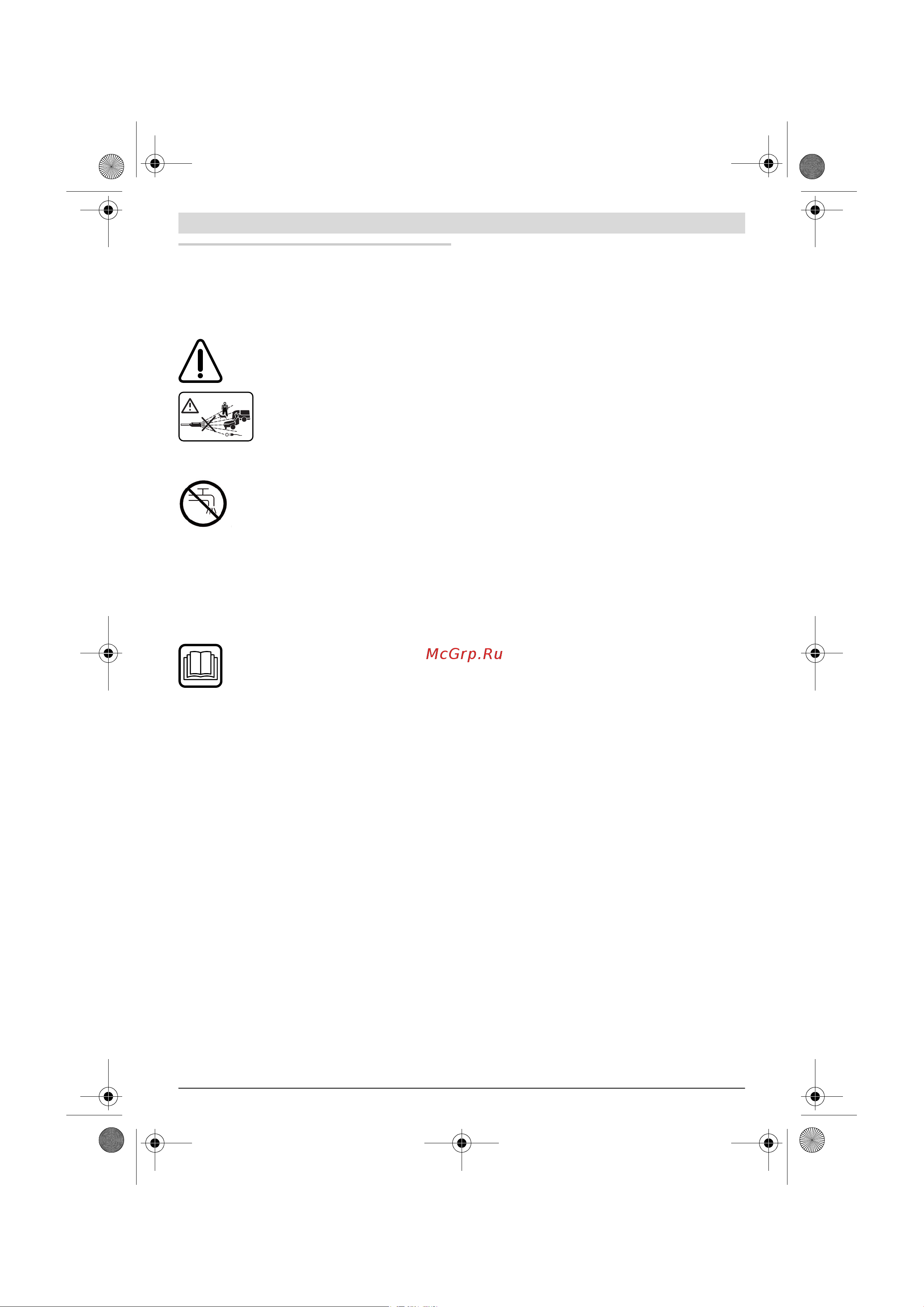 McGrp.Ru